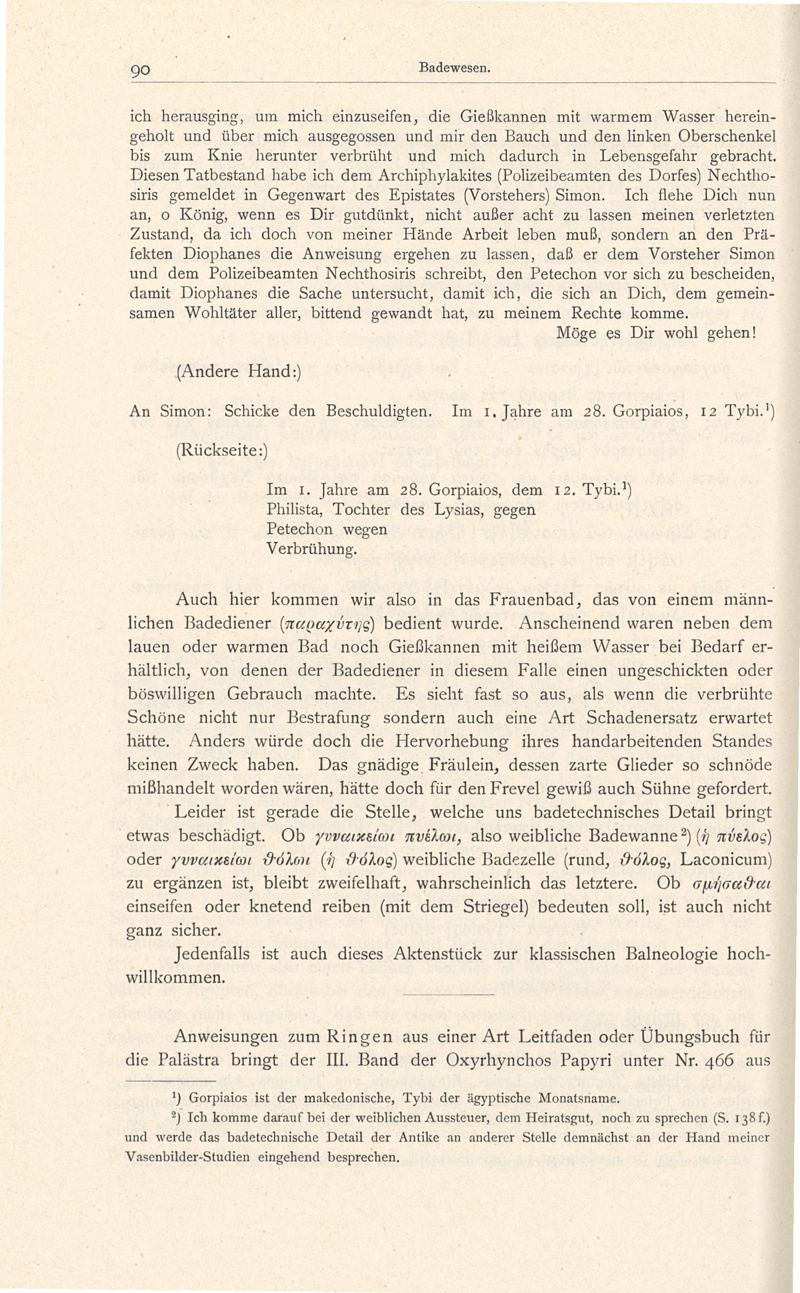 90 Badewesen.

ich herausging, um mich einzuseifen, die Gießkannen mit warmem Wasser hereingeholt und über mich ausgegossen und mir den Bauch und den linken Oberschenkel bis zum Knie herunter verbrüht und mich dadurch in Lebensgefahr gebracht. Diesen Tatbestand habe ich dem Archiphylakites (Polizeibeamten des Dorfes) Nechthosiris gemeldet in Gegenwart des Epistates (Vorstehers) Simon. Ich flehe Dich nun an, o König, wenn es Dir gutdünkt, nicht außer acht zu lassen meinen verletzten Zustand, da ich doch von meiner Hände Arbeit leben muß, sondern an den Präfekten Diophanes die Anweisung ergehen zu lassen, daß er dem Vorsteher Simon und dem Polizeibeamten Nechthosiris schreibt, den Petechon vor sich zu bescheiden, damit Diophanes die Sache untersucht, damit ich, die sich an Dich, dem gemeinsamen Wohltäter aller, bittend gewandt hat, zu meinem Rechte komme.
Möge es Dir wohl gehen!

(Andere Hand:)

An Simon: Schicke den Beschuldigten. Im 1. Jahre am 28. Gorpiaios, 12 Tybi.¹)

(Rückseite:)

Im 1. Jahre am 28. Gorpiaios, dem 12. Tybi.¹)
Philista, Tochter des Lysias, gegen
Petechon wegen
Verbrühung.

Auch hier kommen wir also in das Frauenbad, das von einem männlichen Badediener (παραχύτης) bedient wurde. Anscheinend waren neben dem lauen oder warmen Bad noch Gießkannen mit heißem Wasser bei Bedarf erhältlich, von denen der Badediener in diesem Falle einen ungeschickten oder böswilligen Gebrauch machte. Es sieht fast so aus, als wenn die verbrühte Schöne nicht nur Bestrafung sondern auch eine Art Schadenersatz erwartet hätte. Anders würde doch die Hervorhebung ihres handarbeitenden Standes keinen Zweck haben. Das gnädige Fräulein, dessen zarte Glieder so schnöde mißhandelt worden wären, hätte doch für den Frevel gewiß auch Sühne gefordert.

Leider ist gerade die Stelle, welche uns badetechnisches Detail bringt etwas beschädigt. Ob γυναικείωι πυέλωι, also weibliche Badewanne²) (ἡ πύελος) oder γυναικείωι θόλωι (ἡ θόλος) weibliche Badezelle (rund, θόλος, Laconicum) zu ergänzen ist, bleibt zweifelhaft, wahrscheinlich das letztere. Ob σμήσασθαι einseifen oder knetend reiben (mit dem Striegel) bedeuten soll, ist auch nicht ganz sicher.

Jedenfalls ist auch dieses Aktenstück zur klassischen Balneologie hochwillkommen.

Anweisungen zum Ringen aus einer Art Leitfaden oder Übungsbuch für die Palästra bringt der III. Band der Oxyrhynchos Papyri unter Nr. 466 aus

¹) Gorpiaios ist der makedonische, Tybi der ägyptische Monatsname.
²) Ich komme darauf bei der weiblichen Aussteuer, dem Heiratsgut, noch zu sprechen (S. 138 f.) und werde das badetechnische Detail der Antike an anderer Stelle demnächst an der Hand meiner Vasenbilder-Studien eingehend besprechen.